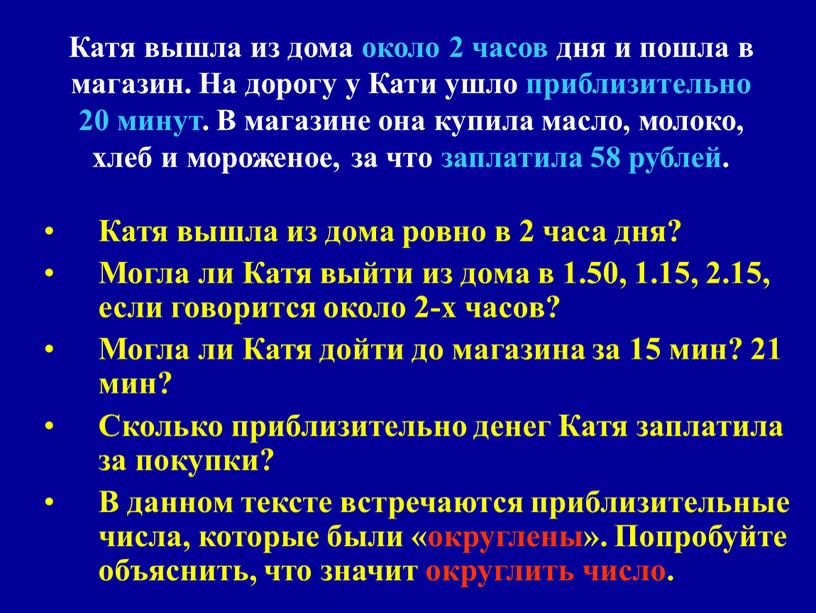 Катя вышла из дома около 2 часов дня и пошла в магазин. На дорогу у Кати ушло приблизительно 20 минут. В магазине она купила масло, молоко, хлеб и мороженое, за что заплатила 58 рублей.

• Катя вышла из дома ровно в 2 часа дня?
• Могла ли Катя выйти из дома в 1.50, 1.15, 2.15, если говорится около 2-х часов?
• Могла ли Катя дойти до магазина за 15 мин? 21 мин?
• Сколько приблизительно денег Катя заплатила за покупки?
• В данном тексте встречаются приблизительные числа, которые были «округлены». Попробуйте объяснить, что значит округлить число.